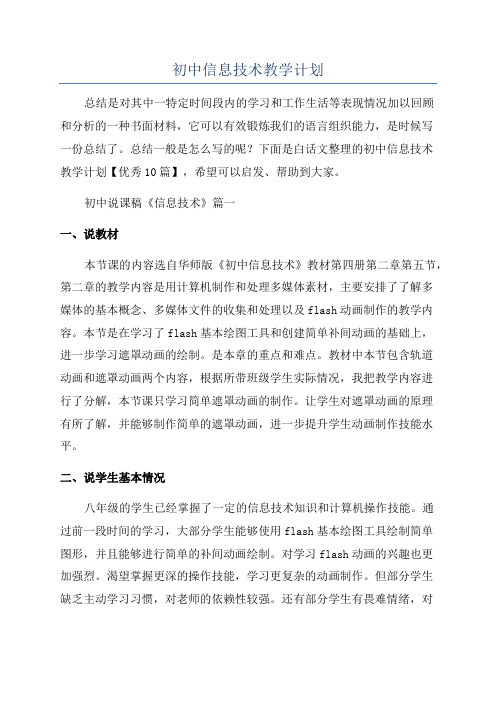 初中信息技术教学计划

总结是对其中一特定时间段内的学习和工作生活等表现情况加以回顾和分析的一种书面材料，它可以有效锻炼我们的语言组织能力，是时候写一份总结了。总结一般是怎么写的呢？下面是白话文整理的初中信息技术教学计划【优秀10篇】，希望可以启发、帮助到大家。

初中说课稿《信息技术》篇一

一、说教材

本节课的内容选自华师版《初中信息技术》教材第四册第二章第五节，第二章的教学内容是用计算机制作和处理多媒体素材，主要安排了了解多媒体的基本概念、多媒体文件的收集和处理以及flash动画制作的教学内容。本节是在学习了flash基本绘图工具和创建简单补间动画的基础上，进一步学习遮罩动画的绘制。是本章的重点和难点。教材中本节包含轨道动画和遮罩动画两个内容，根据所带班级学生实际情况，我把教学内容进行了分解，本节课只学习简单遮罩动画的制作。让学生对遮罩动画的原理有所了解，并能够制作简单的遮罩动画，进一步提升学生动画制作技能水平。

二、说学生基本情况

八年级的学生已经掌握了一定的信息技术知识和计算机操作技能。通过前一段时间的学习，大部分学生能够使用flash基本绘图工具绘制简单图形，并且能够进行简单的补间动画绘制。对学习flash动画的兴趣也更加强烈。渴望掌握更深的操作技能，学习更复杂的动画制作。但部分学生缺乏主动学习习惯，对老师的依赖性较强。还有部分学生有畏难情绪，对